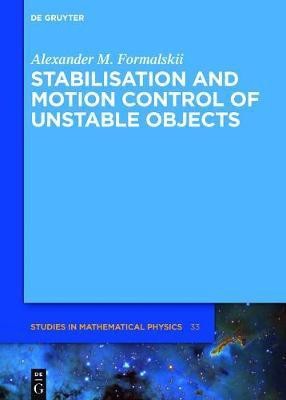 DE GRUYTER

Alexander M. Formalskii

STABILISATION AND MOTION CONTROL OF UNSTABLE OBJECTS

STUDIES IN MATHEMATICAL PHYSICS 33

DE G